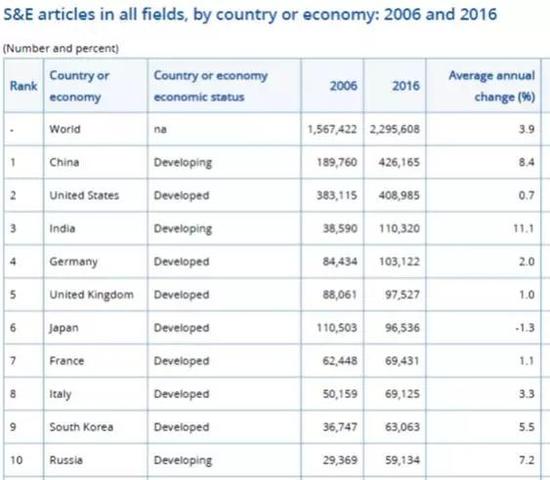 S&E articles in all fields, by country or economy: 2006 and 2016

(Number and percent)

| Rank | Country or economy | Country or economy economic status | 2006 | 2016 | Average annual change (%) |
|---|---|---|---|---|---|
| - | World | na | 1,567,422 | 2,295,608 | 3.9 |
| 1 | China | Developing | 189,760 | 426,165 | 8.4 |
| 2 | United States | Developed | 383,115 | 408,985 | 0.7 |
| 3 | India | Developing | 38,590 | 110,320 | 11.1 |
| 4 | Germany | Developed | 84,434 | 103,122 | 2.0 |
| 5 | United Kingdom | Developed | 88,061 | 97,527 | 1.0 |
| 6 | Japan | Developed | 110,503 | 96,536 | -1.3 |
| 7 | France | Developed | 62,448 | 69,431 | 1.1 |
| 8 | Italy | Developed | 50,159 | 69,125 | 3.3 |
| 9 | South Korea | Developed | 36,747 | 63,063 | 5.5 |
| 10 | Russia | Developing | 29,369 | 59,134 | 7.2 |